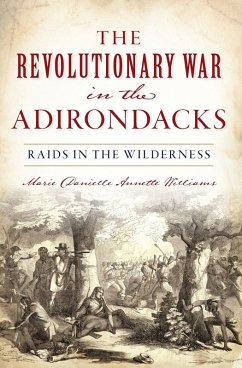 THE REVOLUTIONARY WAR in the ADIRONDACKS

RAIDS IN THE WILDERNESS

Marie Danielle Annette Williams